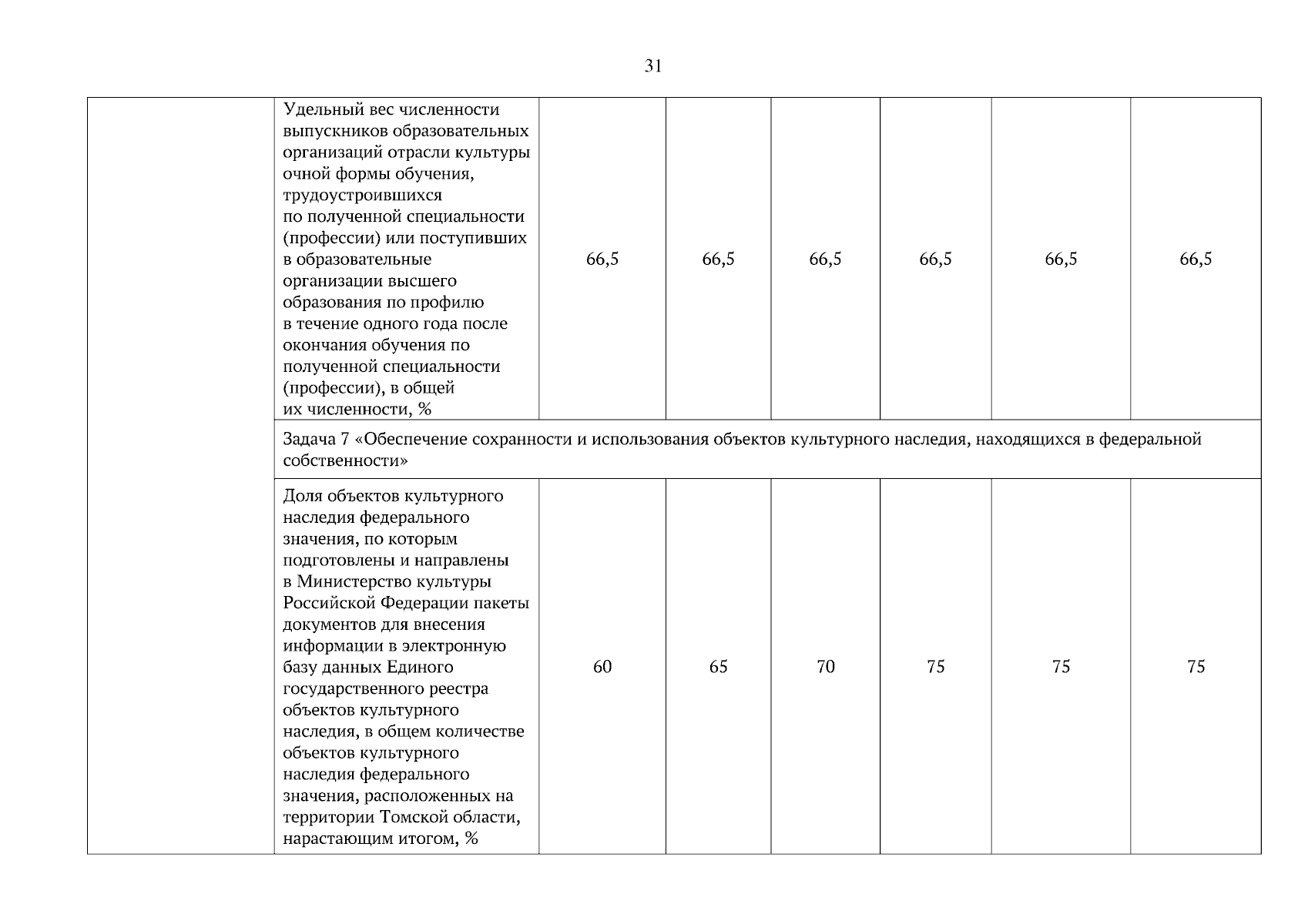 31

| | | | | | | | |
|---|---|---|---|---|---|---|---|
| | Удельный вес численности выпускников образовательных организаций отрасли культуры очной формы обучения, трудоустроившихся по полученной специальности (профессии) или поступивших в образовательные организации высшего образования по профилю в течение одного года после окончания обучения по полученной специальности (профессии), в общей их численности, % | 66,5 | 66,5 | 66,5 | 66,5 | 66,5 | 66,5 |
| | Задача 7 «Обеспечение сохранности и использования объектов культурного наследия, находящихся в федеральной собственности» | | | | | | |
| | Доля объектов культурного наследия федерального значения, по которым подготовлены и направлены в Министерство культуры Российской Федерации пакеты документов для внесения информации в электронную базу данных Единого государственного реестра объектов культурного наследия, в общем количестве объектов культурного наследия федерального значения, расположенных на территории Томской области, нарастающим итогом, % | 60 | 65 | 70 | 75 | 75 | 75 |